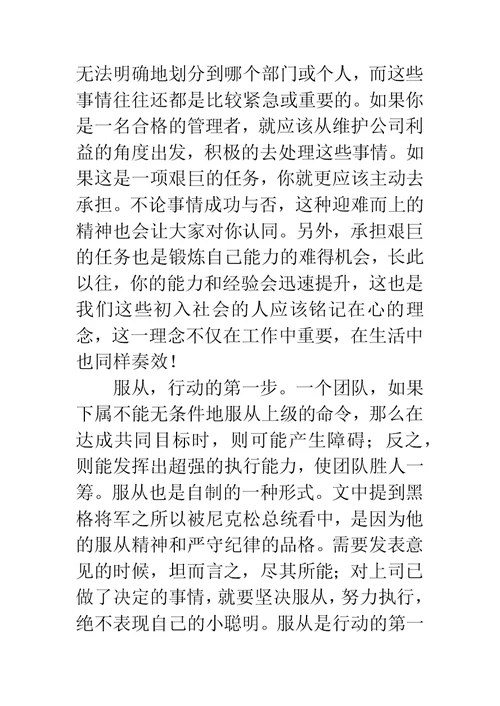 无法明确地划分到哪个部门或个人，而这些事情往往还都是比较紧急或重要的。如果你是一名合格的管理者，就应该从维护公司利益的角度出发，积极的去处理这些事情。如果这是一项艰巨的任务，你就更应该主动去承担。不论事情成功与否，这种迎难而上的精神也会让大家对你认同。另外，承担艰巨的任务也是锻炼自己能力的难得机会，长此以往，你的能力和经验会迅速提升，这也是我们这些初入社会的人应该铭记在心的理念，这一理念不仅在工作中重要，在生活中也同样奏效！

服从，行动的第一步。一个团队，如果下属不能无条件地服从上级的命令，那么在达成共同目标时，则可能产生障碍；反之，则能发挥出超强的执行能力，使团队胜人一筹。服从也是自制的一种形式。文中提到黑格将军之所以被尼克松总统看中，是因为他的服从精神和严守纪律的品格。需要发表意见的时候，坦而言之，尽其所能；对上司已做了决定的事情，就要坚决服从，努力执行，绝不表现自己的小聪明。服从是行动的第一